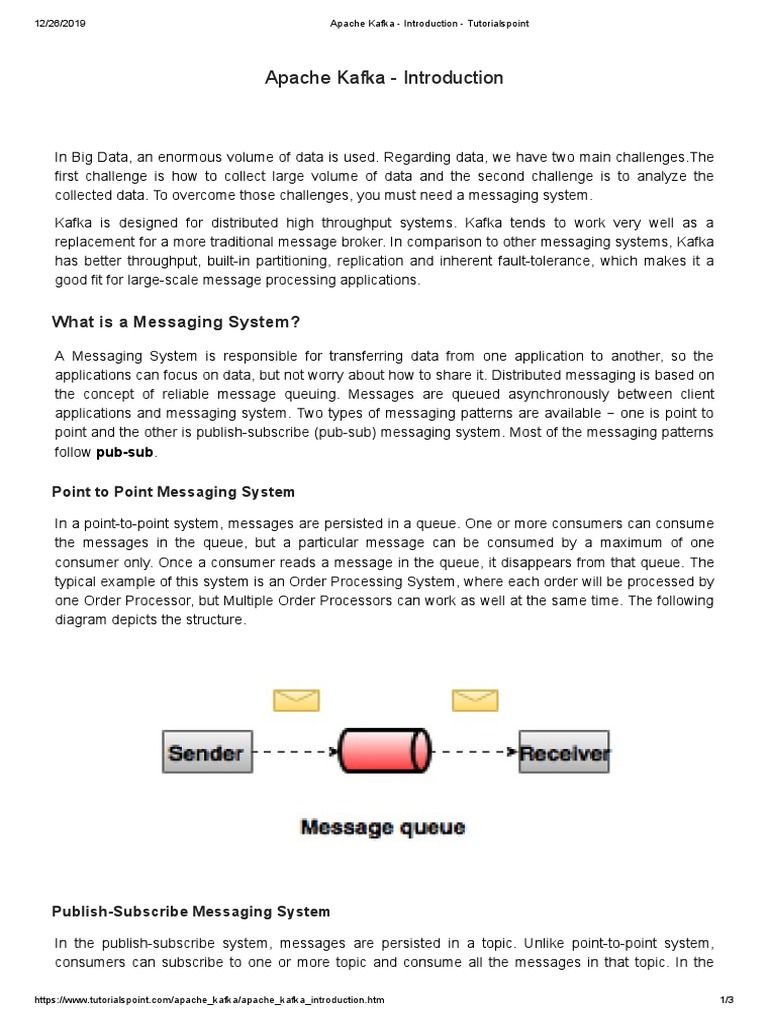 12/26/2019 Apache Kafka - Introduction - Tutorialspoint

Apache Kafka - Introduction

In Big Data, an enormous volume of data is used. Regarding data, we have two main challenges.The first challenge is how to collect large volume of data and the second challenge is to analyze the collected data. To overcome those challenges, you must need a messaging system.

Kafka is designed for distributed high throughput systems. Kafka tends to work very well as a replacement for a more traditional message broker. In comparison to other messaging systems, Kafka has better throughput, built-in partitioning, replication and inherent fault-tolerance, which makes it a good fit for large-scale message processing applications.

What is a Messaging System?

A Messaging System is responsible for transferring data from one application to another, so the applications can focus on data, but not worry about how to share it. Distributed messaging is based on the concept of reliable message queuing. Messages are queued asynchronously between client applications and messaging system. Two types of messaging patterns are available − one is point to point and the other is publish-subscribe (pub-sub) messaging system. Most of the messaging patterns follow pub-sub.

Point to Point Messaging System

In a point-to-point system, messages are persisted in a queue. One or more consumers can consume the messages in the queue, but a particular message can be consumed by a maximum of one consumer only. Once a consumer reads a message in the queue, it disappears from that queue. The typical example of this system is an Order Processing System, where each order will be processed by one Order Processor, but Multiple Order Processors can work as well at the same time. The following diagram depicts the structure.

Sender

Receiver

Message queue

Publish-Subscribe Messaging System

In the publish-subscribe system, messages are persisted in a topic. Unlike point-to-point system, consumers can subscribe to one or more topic and consume all the messages in that topic. In the

https://www.tutorialspoint.com/apache_kafka/apache_kafka_introduction.htm 1/3